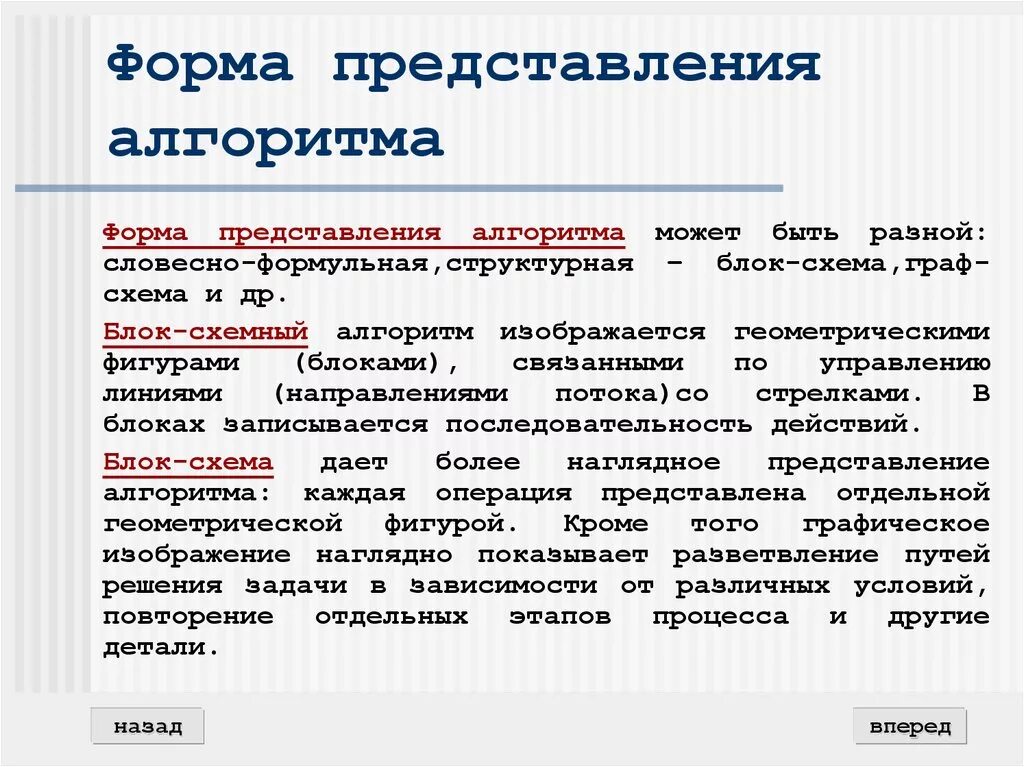 Форма представления алгоритма

Форма представления алгоритма может быть разной: словесно-формульная,структурная – блок-схема,граф-схема и др.

Блок-схемный алгоритм изображается геометрическими фигурами (блоками), связанными по управлению линиями (направлениями потока)со стрелками. В блоках записывается последовательность действий.

Блок-схема дает более наглядное представление алгоритма: каждая операция представлена отдельной геометрической фигурой. Кроме того графическое изображение наглядно показывает разветвление путей решения задачи в зависимости от различных условий, повторение отдельных этапов процесса и другие детали.

назад

вперед